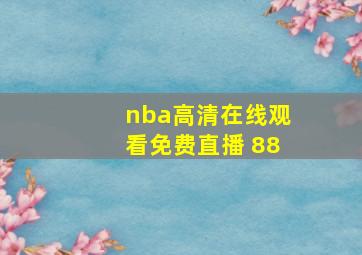 nba高清在线观看免费直播 88